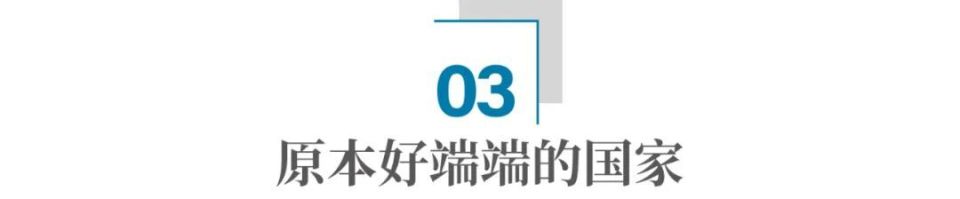 03

原本好端端的国家